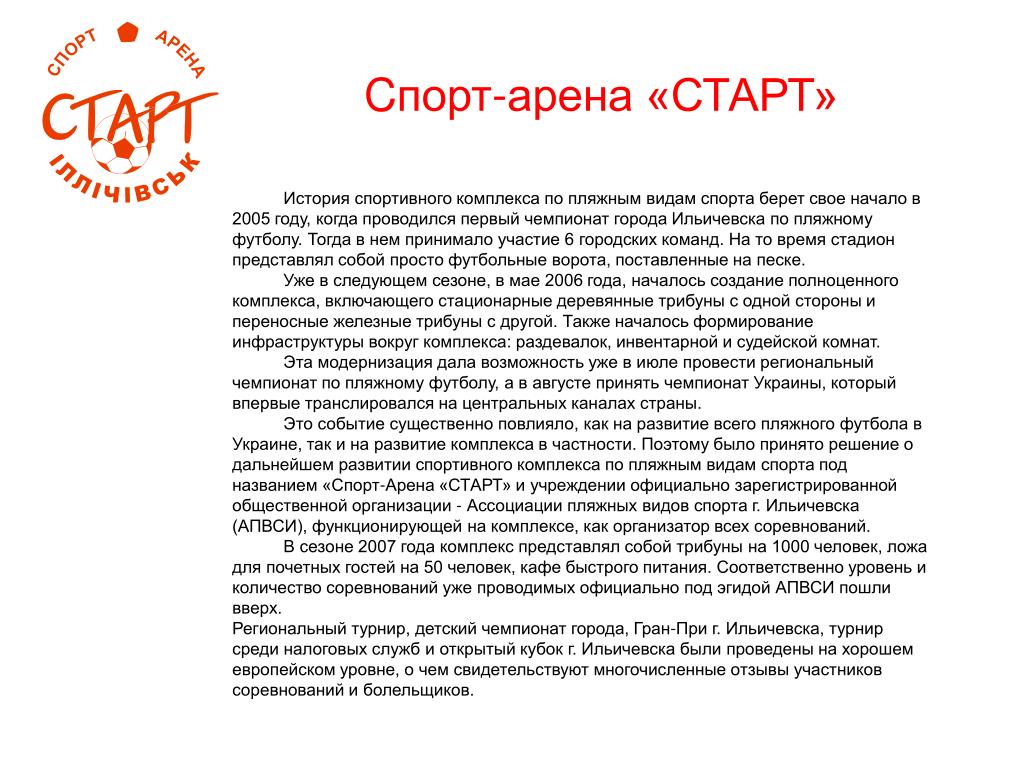 СПОРТ АРЕНА
СТАРТ
ІЛЛІЧІВСЬК

Спорт-арена «СТАРТ»

История спортивного комплекса по пляжным видам спорта берет свое начало в 2005 году, когда проводился первый чемпионат города Ильичевска по пляжному футболу. Тогда в нем принимало участие 6 городских команд. На то время стадион представлял собой просто футбольные ворота, поставленные на песке.

Уже в следующем сезоне, в мае 2006 года, началось создание полноценного комплекса, включающего стационарные деревянные трибуны с одной стороны и переносные железные трибуны с другой. Также началось формирование инфраструктуры вокруг комплекса: раздевалок, инвентарной и судейской комнат.

Эта модернизация дала возможность уже в июле провести региональный чемпионат по пляжному футболу, а в августе принять чемпионат Украины, который впервые транслировался на центральных каналах страны.

Это событие существенно повлияло, как на развитие всего пляжного футбола в Украине, так и на развитие комплекса в частности. Поэтому было принято решение о дальнейшем развитии спортивного комплекса по пляжным видам спорта под названием «Спорт-Арена «СТАРТ» и учреждении официально зарегистрированной общественной организации - Ассоциации пляжных видов спорта г. Ильичевска (АПВСИ), функционирующей на комплексе, как организатор всех соревнований.

В сезоне 2007 года комплекс представлял собой трибуны на 1000 человек, ложа для почетных гостей на 50 человек, кафе быстрого питания. Соответственно уровень и количество соревнований уже проводимых официально под эгидой АПВСИ пошли вверх.

Региональный турнир, детский чемпионат города, Гран-При г. Ильичевска, турнир среди налоговых служб и открытый кубок г. Ильичевска были проведены на хорошем европейском уровне, о чем свидетельствуют многочисленные отзывы участников соревнований и болельщиков.